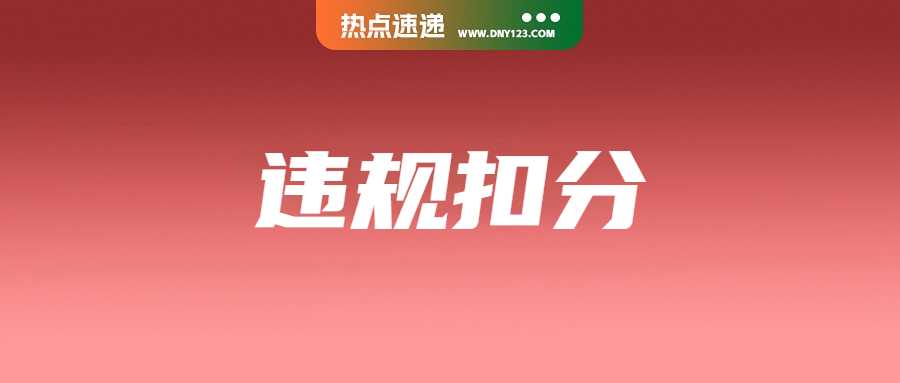 热点速递 WWW.DNY123.COM

违规扣分